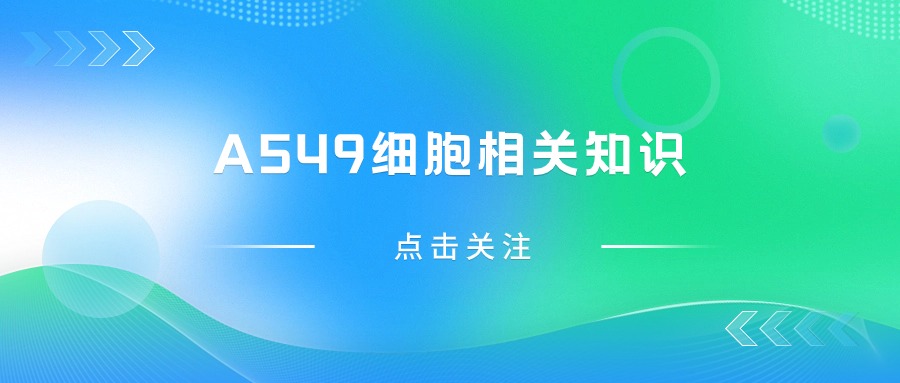 A549细胞相关知识

点击关注